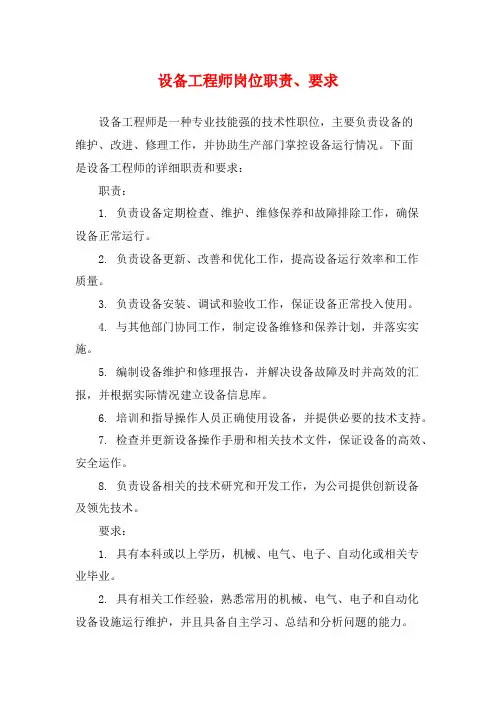 设备工程师岗位职责、要求

设备工程师是一种专业技能强的技术性职位，主要负责设备的维护、改进、修理工作，并协助生产部门掌控设备运行情况。下面是设备工程师的详细职责和要求：

职责：

1. 负责设备定期检查、维护、维修保养和故障排除工作，确保设备正常运行。

2. 负责设备更新、改善和优化工作，提高设备运行效率和工作质量。

3. 负责设备安装、调试和验收工作，保证设备正常投入使用。

4. 与其他部门协同工作，制定设备维修和保养计划，并落实实施。

5. 编制设备维护和修理报告，并解决设备故障及时并高效的汇报，并根据实际情况建立设备信息库。

6. 培训和指导操作人员正确使用设备，并提供必要的技术支持。

7. 检查并更新设备操作手册和相关技术文件，保证设备的高效、安全运作。

8. 负责设备相关的技术研究和开发工作，为公司提供创新设备及领先技术。

要求：

1. 具有本科或以上学历，机械、电气、电子、自动化或相关专业毕业。

2. 具有相关工作经验，熟悉常用的机械、电气、电子和自动化设备设施运行维护，并且具备自主学习、总结和分析问题的能力。